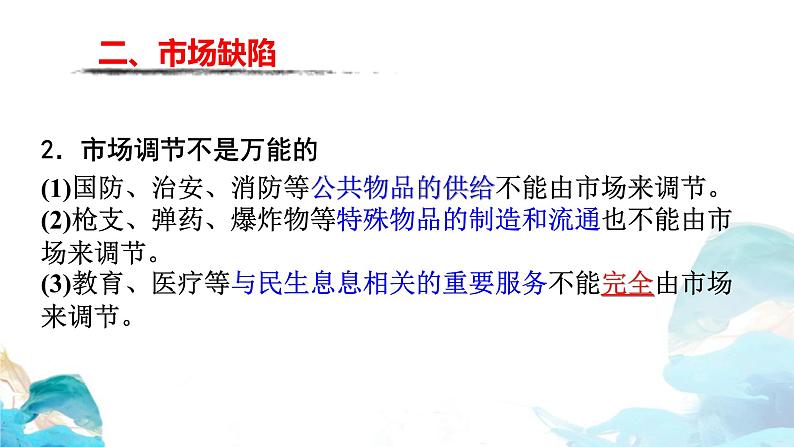 二、市场缺陷

2．市场调节不是万能的

(1)国防、治安、消防等公共物品的供给不能由市场来调节。
(2)枪支、弹药、爆炸物等特殊物品的制造和流通也不能由市场来调节。
(3)教育、医疗等与民生息息相关的重要服务不能完全由市场来调节。